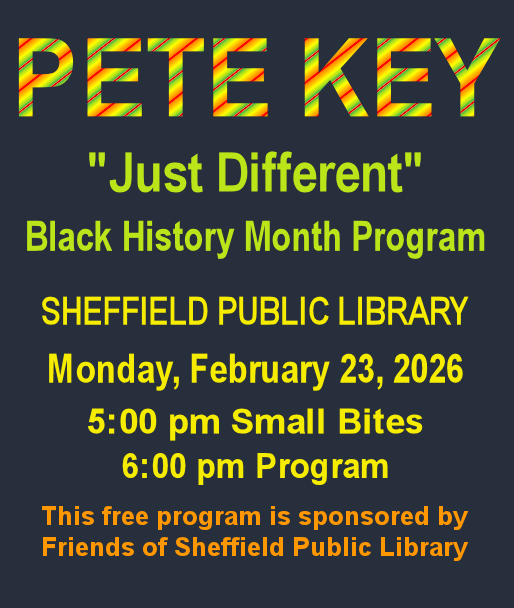 PETE KEY

"Just Different"

Black History Month Program

SHEFFIELD PUBLIC LIBRARY

Monday, February 23, 2026

5:00 pm Small Bites
6:00 pm Program

This free program is sponsored by Friends of Sheffield Public Library